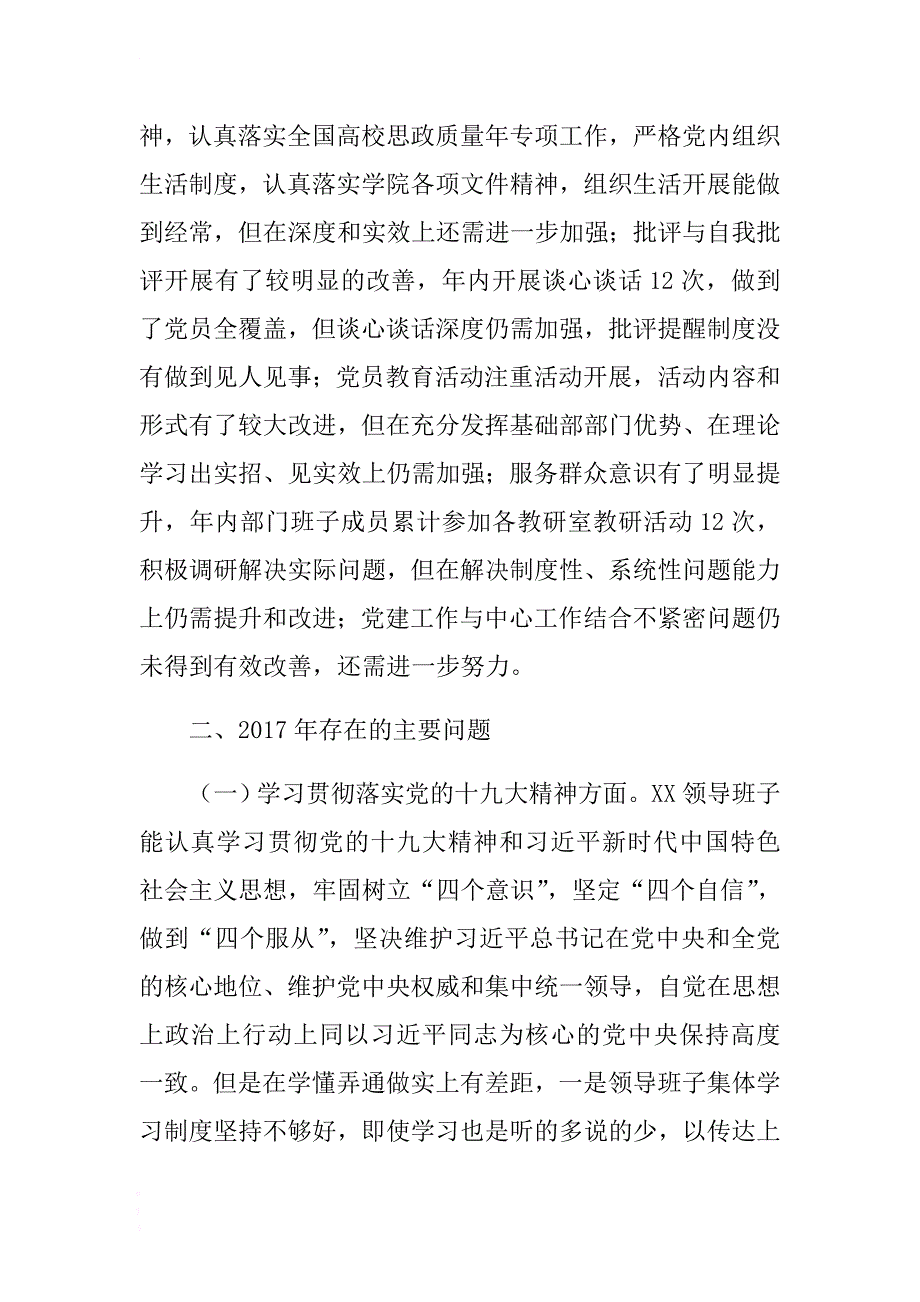 神，认真落实全国高校思政质量年专项工作，严格党内组织生活制度，认真落实学院各项文件精神，组织生活开展能做到经常，但在深度和实效上还需进一步加强；批评与自我批评开展有了较明显的改善，年内开展谈心谈话 12 次，做到了党员全覆盖，但谈心谈话深度仍需加强，批评提醒制度没有做到见人见事；党员教育活动注重活动开展，活动内容和形式有了较大改进，但在充分发挥基础部部门优势、在理论学习出实招、见实效上仍需加强；服务群众意识有了明显提升，年内部门班子成员累计参加各教研室教研活动 12 次，积极调研解决实际问题，但在解决制度性、系统性问题能力上仍需提升和改进；党建工作与中心工作结合不紧密问题仍未得到有效改善，还需进一步努力。

二、2017 年存在的主要问题

（一）学习贯彻落实党的十九大精神方面。XX 领导班子能认真学习贯彻党的十九大精神和习近平新时代中国特色社会主义思想，牢固树立“四个意识”，坚定“四个自信”，做到“四个服从”，坚决维护习近平总书记在党中央和全党的核心地位、维护党中央权威和集中统一领导，自觉在思想上政治上行动上同以习近平同志为核心的党中央保持高度一致。但是在学懂弄通做实上有差距，一是领导班子集体学习制度坚持不够好，即使学习也是听的多说的少，以传达上